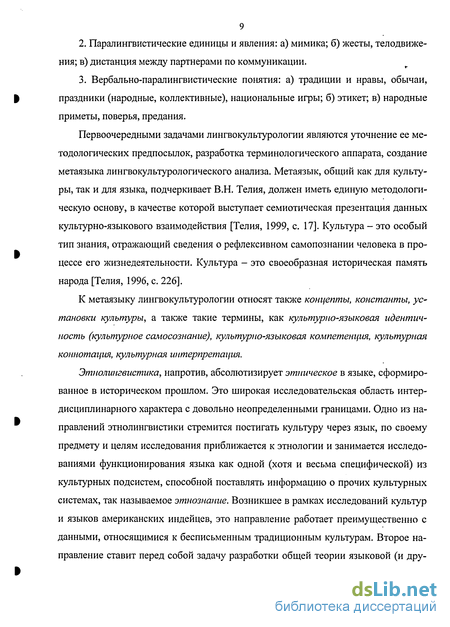 9

2. Паралингвистические единицы и явления: а) мимика; б) жесты, телодвижения; в) дистанция между партнерами по коммуникации.

3. Вербально-паралингвистические понятия: а) традиции и нравы, обычаи, праздники (народные, коллективные), национальные игры; б) этикет; в) народные приметы, поверья, предания.

Первоочередными задачами лингвокультурологии являются уточнение ее методологических предпосылок, разработка терминологического аппарата, создание метаязыка лингвокультурологического анализа. Метаязык, общий как для культуры, так и для языка, подчеркивает В.Н. Телия, должен иметь единую методологическую основу, в качестве которой выступает семиотическая презентация данных культурно-языкового взаимодействия [Телия, 1999, с. 17]. Культура – это особый тип знания, отражающий сведения о рефлексивном самопознании человека в процессе его жизнедеятельности. Культура – это своеобразная историческая память народа [Телия, 1996, с. 226].

К метаязыку лингвокультурологии относят также концепты, константы, установки культуры, а также такие термины, как культурно-языковая идентичность (культурное самосознание), культурно-языковая компетенция, культурная коннотация, культурная интерпретация.

Этнолингвистика, напротив, абсолютизирует этническое в языке, сформированное в историческом прошлом. Это широкая исследовательская область интердисциплинарного характера с довольно неопределенными границами. Одно из направлений этнолингвистики стремится постигать культуру через язык, по своему предмету и целям исследования приближается к этнологии и занимается исследованиями функционирования языка как одной (хотя и весьма специфической) из культурных подсистем, способной поставлять информацию о прочих культурных системах, так называемое этнознание. Возникшее в рамках исследований культур и языков американских индейцев, это направление работает преимущественно с данными, относящимися к бесписьменным традиционным культурам. Второе направление ставит перед собой задачу разработки общей теории языковой (и дру-

dsLib.net
библиотека диссертаций